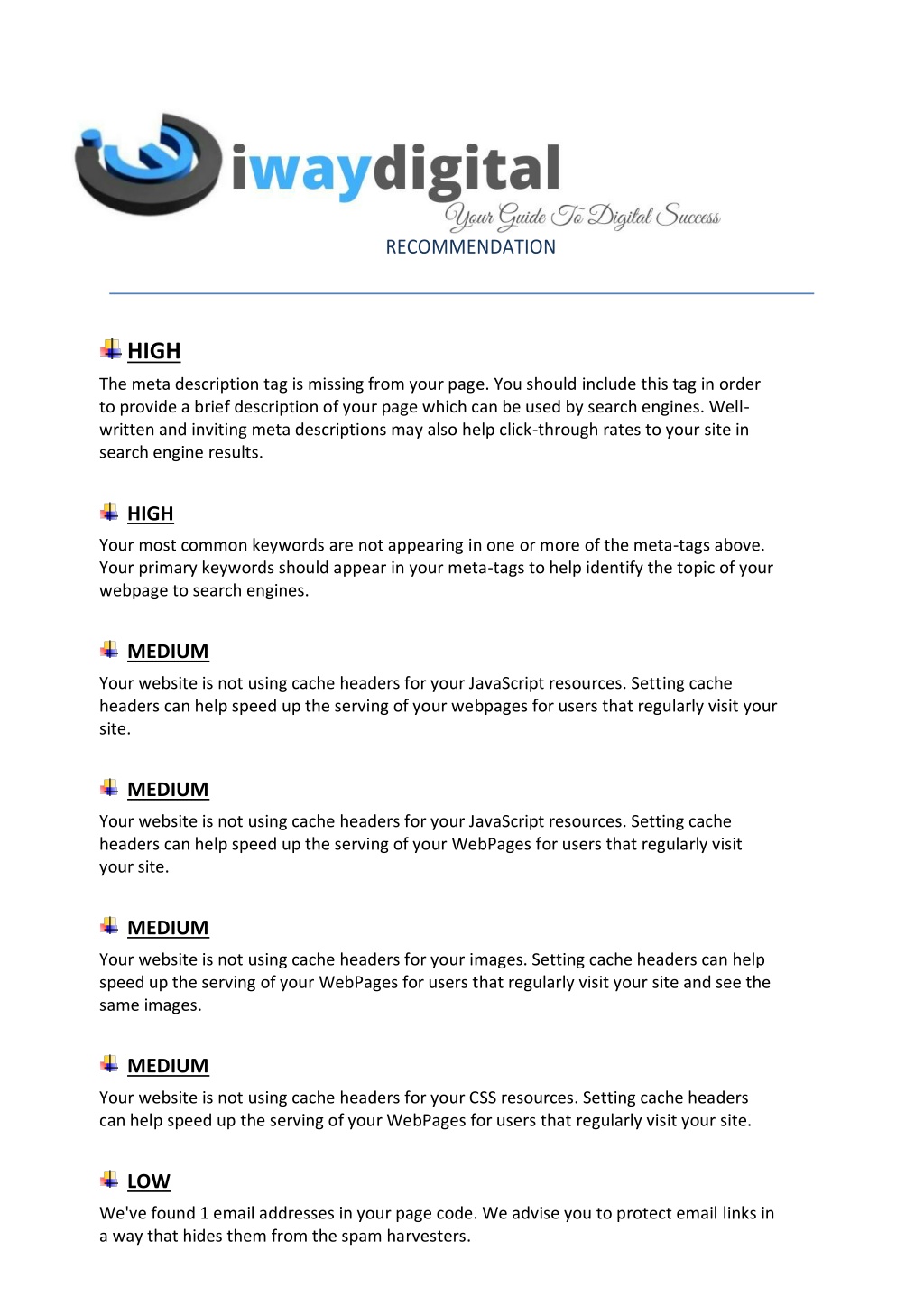 iwaydigital
Your Guide To Digital Success

RECOMMENDATION

HIGH
The meta description tag is missing from your page. You should include this tag in order to provide a brief description of your page which can be used by search engines. Well-written and inviting meta descriptions may also help click-through rates to your site in search engine results.

HIGH
Your most common keywords are not appearing in one or more of the meta-tags above. Your primary keywords should appear in your meta-tags to help identify the topic of your webpage to search engines.

MEDIUM
Your website is not using cache headers for your JavaScript resources. Setting cache headers can help speed up the serving of your webpages for users that regularly visit your site.

MEDIUM
Your website is not using cache headers for your JavaScript resources. Setting cache headers can help speed up the serving of your WebPages for users that regularly visit your site.

MEDIUM
Your website is not using cache headers for your images. Setting cache headers can help speed up the serving of your WebPages for users that regularly visit your site and see the same images.

MEDIUM
Your website is not using cache headers for your CSS resources. Setting cache headers can help speed up the serving of your WebPages for users that regularly visit your site.

LOW
We've found 1 email addresses in your page code. We advise you to protect email links in a way that hides them from the spam harvesters.